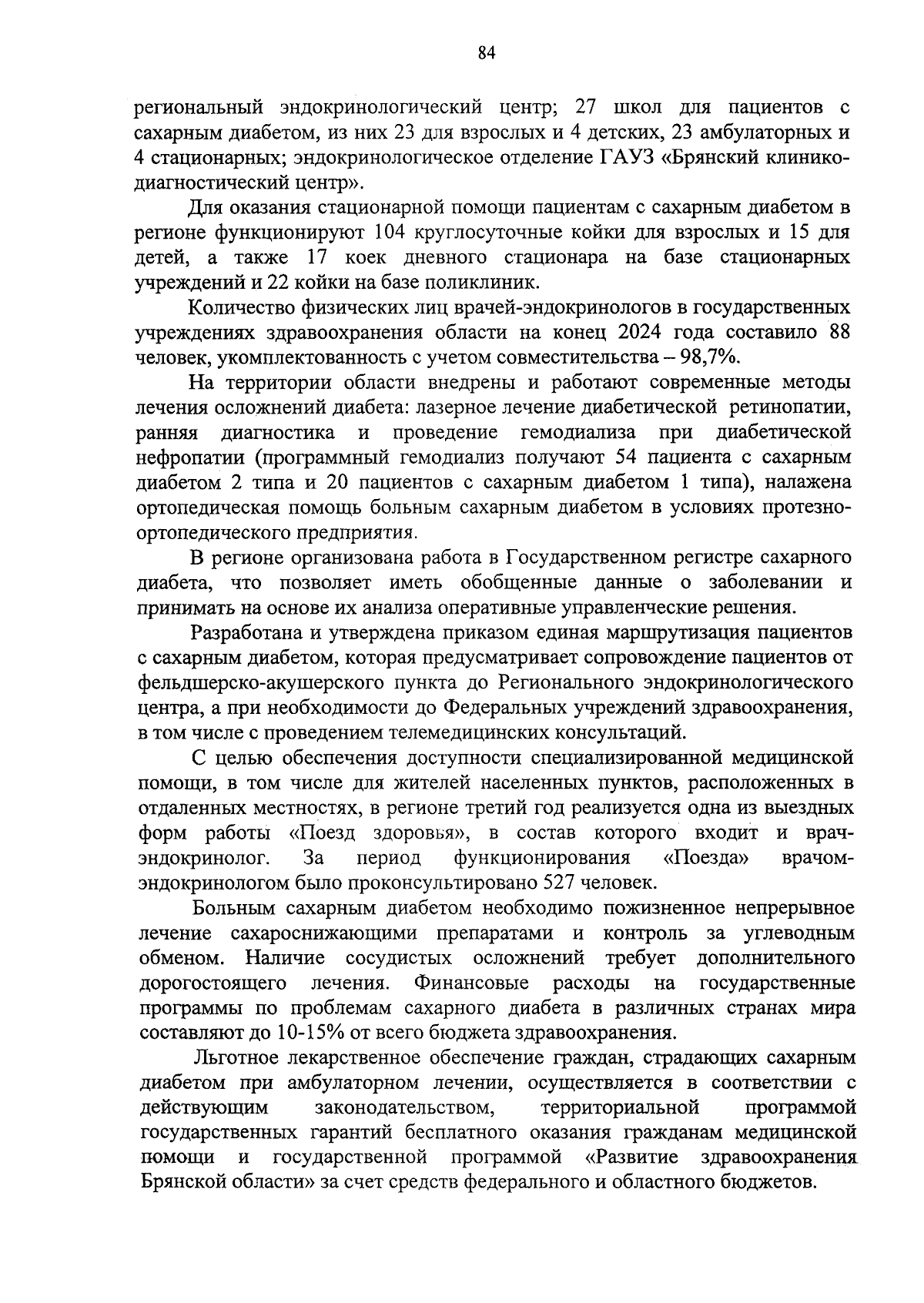 84

региональный эндокринологический центр; 27 школ для пациентов с сахарным диабетом, из них 23 для взрослых и 4 детских, 23 амбулаторных и 4 стационарных; эндокринологическое отделение ГАУЗ «Брянский клинико-диагностический центр».

Для оказания стационарной помощи пациентам с сахарным диабетом в регионе функционируют 104 круглосуточные койки для взрослых и 15 для детей, а также 17 коек дневного стационара на базе стационарных учреждений и 22 койки на базе поликлиник.

Количество физических лиц врачей-эндокринологов в государственных учреждениях здравоохранения области на конец 2024 года составило 88 человек, укомплектованность с учетом совместительства – 98,7%.

На территории области внедрены и работают современные методы лечения осложнений диабета: лазерное лечение диабетической ретинопатии, ранняя диагностика и проведение гемодиализа при диабетической нефропатии (программный гемодиализ получают 54 пациента с сахарным диабетом 2 типа и 20 пациентов с сахарным диабетом 1 типа), налажена ортопедическая помощь больным сахарным диабетом в условиях протезно-ортопедического предприятия.

В регионе организована работа в Государственном регистре сахарного диабета, что позволяет иметь обобщенные данные о заболевании и принимать на основе их анализа оперативные управленческие решения.

Разработана и утверждена приказом единая маршрутизация пациентов с сахарным диабетом, которая предусматривает сопровождение пациентов от фельдшерско-акушерского пункта до Регионального эндокринологического центра, а при необходимости до Федеральных учреждений здравоохранения, в том числе с проведением телемедицинских консультаций.

С целью обеспечения доступности специализированной медицинской помощи, в том числе для жителей населенных пунктов, расположенных в отдаленных местностях, в регионе третий год реализуется одна из выездных форм работы «Поезд здоровья», в состав которого входит и врач-эндокринолог. За период функционирования «Поезда» врачом-эндокринологом было проконсультировано 527 человек.

Больным сахарным диабетом необходимо пожизненное непрерывное лечение сахароснижающими препаратами и контроль за углеводным обменом. Наличие сосудистых осложнений требует дополнительного дорогостоящего лечения. Финансовые расходы на государственные программы по проблемам сахарного диабета в различных странах мира составляют до 10-15% от всего бюджета здравоохранения.

Льготное лекарственное обеспечение граждан, страдающих сахарным диабетом при амбулаторном лечении, осуществляется в соответствии с действующим законодательством, территориальной программой государственных гарантий бесплатного оказания гражданам медицинской помощи и государственной программой «Развитие здравоохранения Брянской области» за счет средств федерального и областного бюджетов.